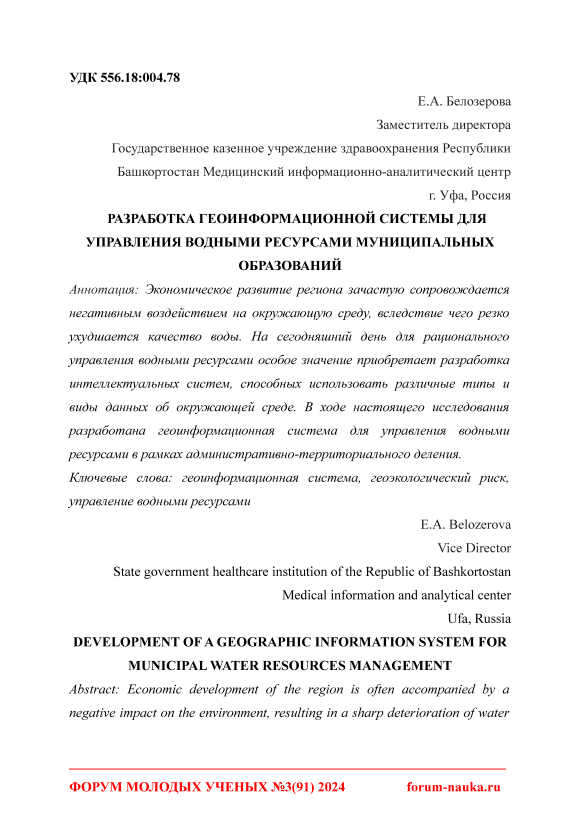 УДК 556.18:004.78

Е.А. Белозерова
Заместитель директора
Государственное казенное учреждение здравоохранения Республики Башкортостан Медицинский информационно-аналитический центр
г. Уфа, Россия

РАЗРАБОТКА ГЕОИНФОРМАЦИОННОЙ СИСТЕМЫ ДЛЯ УПРАВЛЕНИЯ ВОДНЫМИ РЕСУРСАМИ МУНИЦИПАЛЬНЫХ ОБРАЗОВАНИЙ

Аннотация: Экономическое развитие региона зачастую сопровождается негативным воздействием на окружающую среду, вследствие чего резко ухудшается качество воды. На сегодняшний день для рационального управления водными ресурсами особое значение приобретает разработка интеллектуальных систем, способных использовать различные типы и виды данных об окружающей среде. В ходе настоящего исследования разработана геоинформационная система для управления водными ресурсами в рамках административно-территориального деления.

Ключевые слова: геоинформационная система, геоэкологический риск, управление водными ресурсами

E.A. Belozerova
Vice Director
State government healthcare institution of the Republic of Bashkortostan
Medical information and analytical center
Ufa, Russia

DEVELOPMENT OF A GEOGRAPHIC INFORMATION SYSTEM FOR MUNICIPAL WATER RESOURCES MANAGEMENT

Abstract: Economic development of the region is often accompanied by a negative impact on the environment, resulting in a sharp deterioration of water

ФОРУМ МОЛОДЫХ УЧЕНЫХ №3(91) 2024 forum-nauka.ru